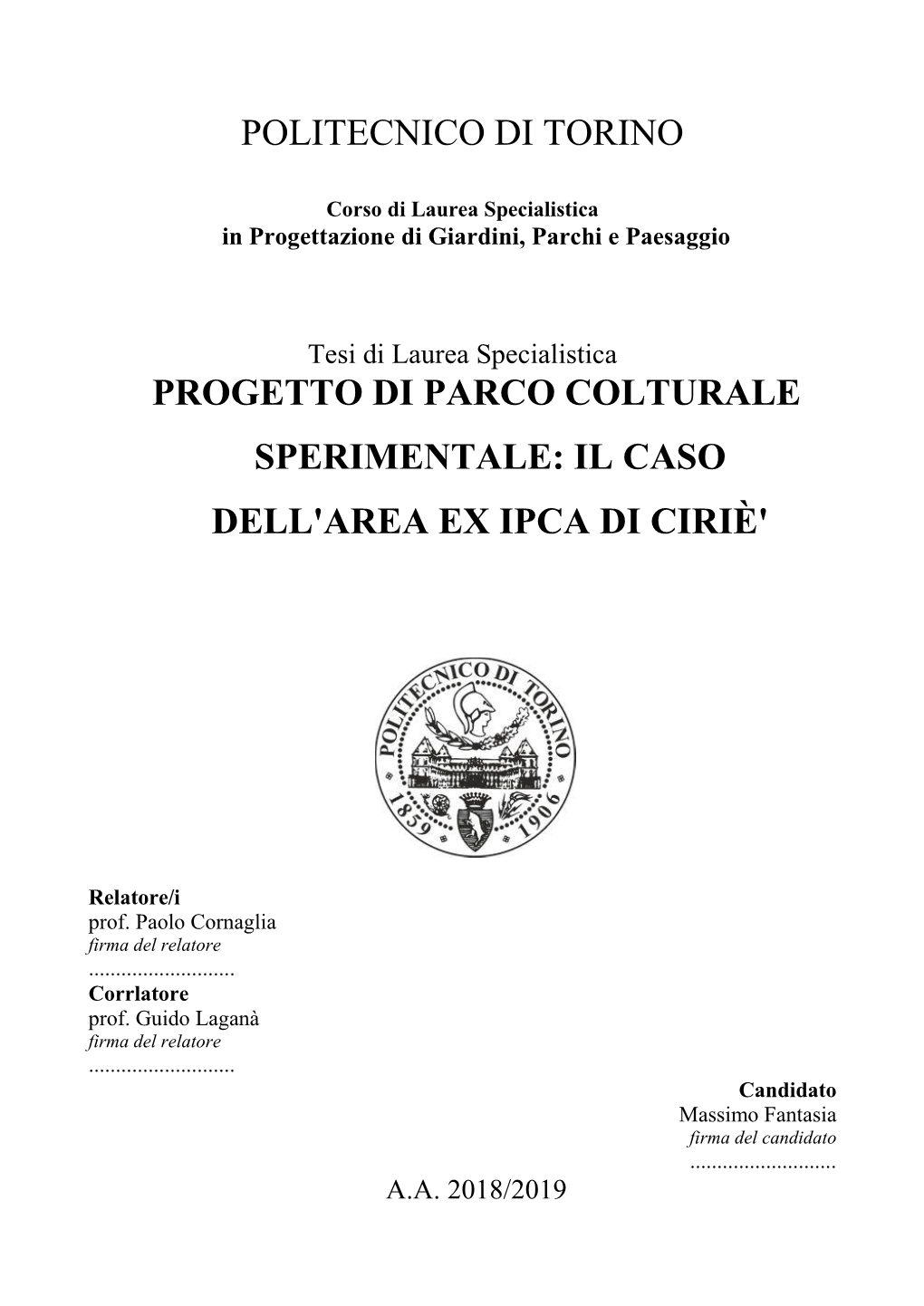 POLITECNICO DI TORINO

Corso di Laurea Specialistica
in Progettazione di Giardini, Parchi e Paesaggio

Tesi di Laurea Specialistica
PROGETTO DI PARCO COLTURALE SPERIMENTALE: IL CASO DELL'AREA EX IPCA DI CIRIÈ'

POLITECNICO DI TORINO
1859 1906

Relatore/i
prof. Paolo Cornaglia
firma del relatore
...........................
Corrlatore
prof. Guido Laganà
firma del relatore
...........................

Candidato
Massimo Fantasia
firma del candidato
...........................

A.A. 2018/2019